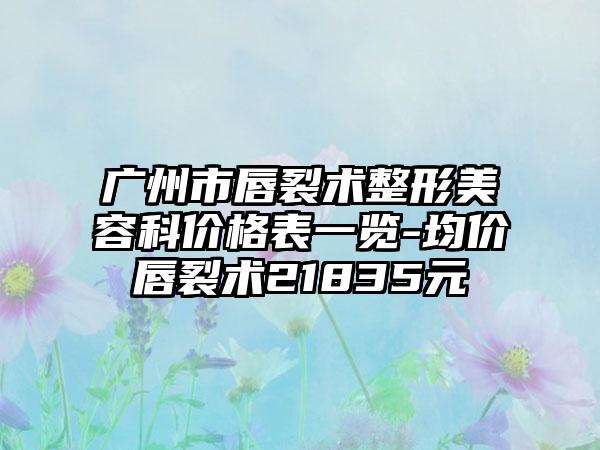 广州市唇裂术整形美容科价格表一览-均价唇裂术21835元